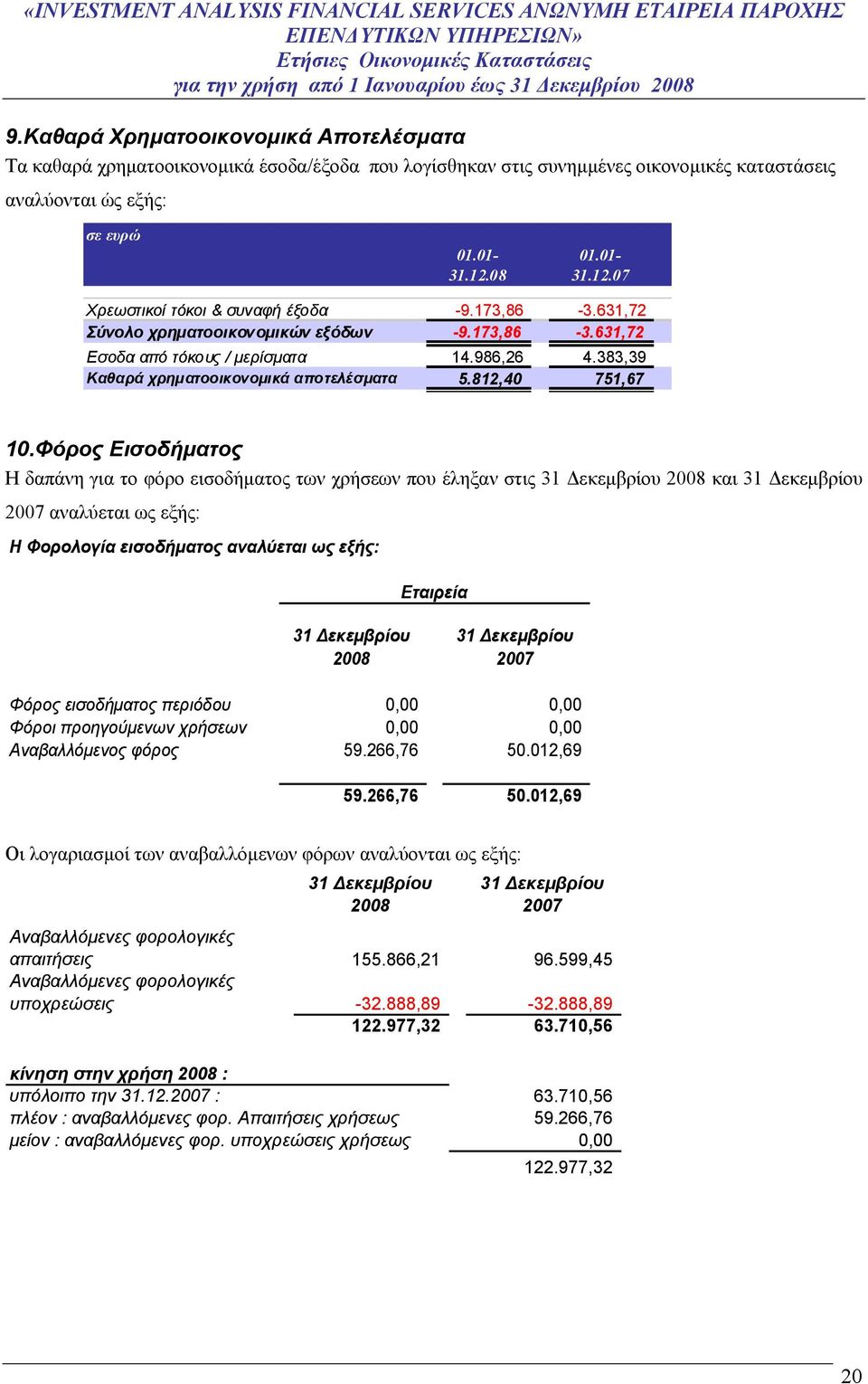 «INVESTMENT ANALYSIS FINANCIAL SERVICES ΑΝΩΝΥΜΗ ΕΤΑΙΡΕΙΑ ΠΑΡΟΧΗΣ ΕΠΕΝΔΥΤΙΚΩΝ ΥΠΗΡΕΣΙΩΝ»
Ετήσιες Οικονομικές Καταστάσεις
για την χρήση από 1 Ιανουαρίου έως 31 Δεκεμβρίου 2008

9.Καθαρά Χρηματοοικονομικά Αποτελέσματα
Τα καθαρά χρηματοοικονομικά έσοδα/έξοδα που λογίσθηκαν στις συνημμένες οικονομικές καταστάσεις αναλύονται ώς εξής:

| σε ευρώ | 01.01-31.12.08 | 01.01-31.12.07 |
|---|---|---|
| Χρεωστικοί τόκοι & συναφή έξοδα | -9.173,86 | -3.631,72 |
| Σύνολο χρηματοοικονομικών εξόδων | -9.173,86 | -3.631,72 |
| Εσοδα από τόκους / μερίσματα | 14.986,26 | 4.383,39 |
| Καθαρά χρηματοοικονομικά αποτελέσματα | 5.812,40 | 751,67 |

10.Φόρος Εισοδήματος
Η δαπάνη για το φόρο εισοδήματος των χρήσεων που έληξαν στις 31 Δεκεμβρίου 2008 και 31 Δεκεμβρίου 2007 αναλύεται ως εξής:
Η Φορολογία εισοδήματος αναλύεται ως εξής:

| | Εταιρεία | |
|---|---|---|
| | 31 Δεκεμβρίου 2008 | 31 Δεκεμβρίου 2007 |
| Φόρος εισοδήματος περιόδου | 0,00 | 0,00 |
| Φόροι προηγούμενων χρήσεων | 0,00 | 0,00 |
| Αναβαλλόμενος φόρος | 59.266,76 | 50.012,69 |
| | 59.266,76 | 50.012,69 |

Οι λογαριασμοί των αναβαλλόμενων φόρων αναλύονται ως εξής:

| | 31 Δεκεμβρίου 2008 | 31 Δεκεμβρίου 2007 |
|---|---|---|
| Αναβαλλόμενες φορολογικές απαιτήσεις | 155.866,21 | 96.599,45 |
| Αναβαλλόμενες φορολογικές υποχρεώσεις | -32.888,89 | -32.888,89 |
| | 122.977,32 | 63.710,56 |

| κίνηση στην χρήση 2008 : | |
|---|---|
| υπόλοιπο την 31.12.2007 : | 63.710,56 |
| πλέον : αναβαλλόμενες φορ. Απαιτήσεις χρήσεως | 59.266,76 |
| μείον : αναβαλλόμενες φορ. υποχρεώσεις χρήσεως | 0,00 |
| | 122.977,32 |

20